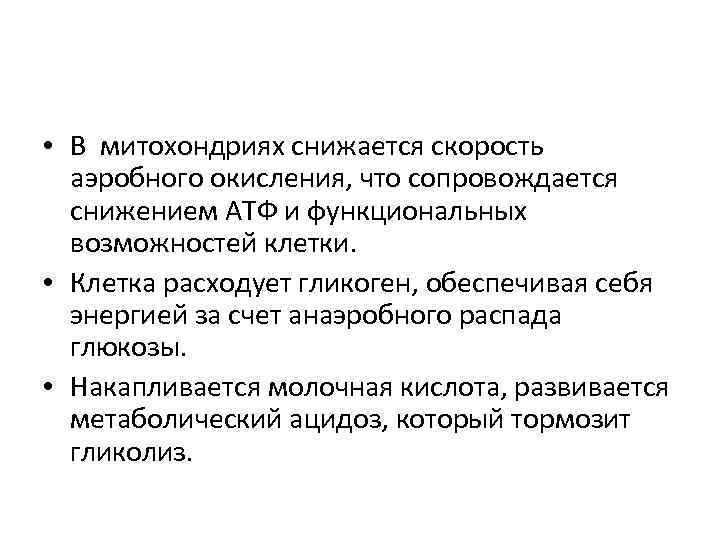 • В митохондриях снижается скорость аэробного окисления, что сопровождается снижением АТФ и функциональных возможностей клетки.

• Клетка расходует гликоген, обеспечивая себя энергией за счет анаэробного распада глюкозы.

• Накапливается молочная кислота, развивается метаболический ацидоз, который тормозит гликолиз.